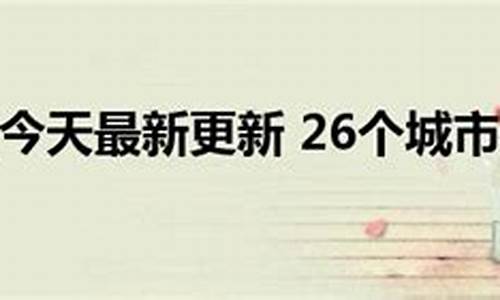 今天最新更新 26个城市